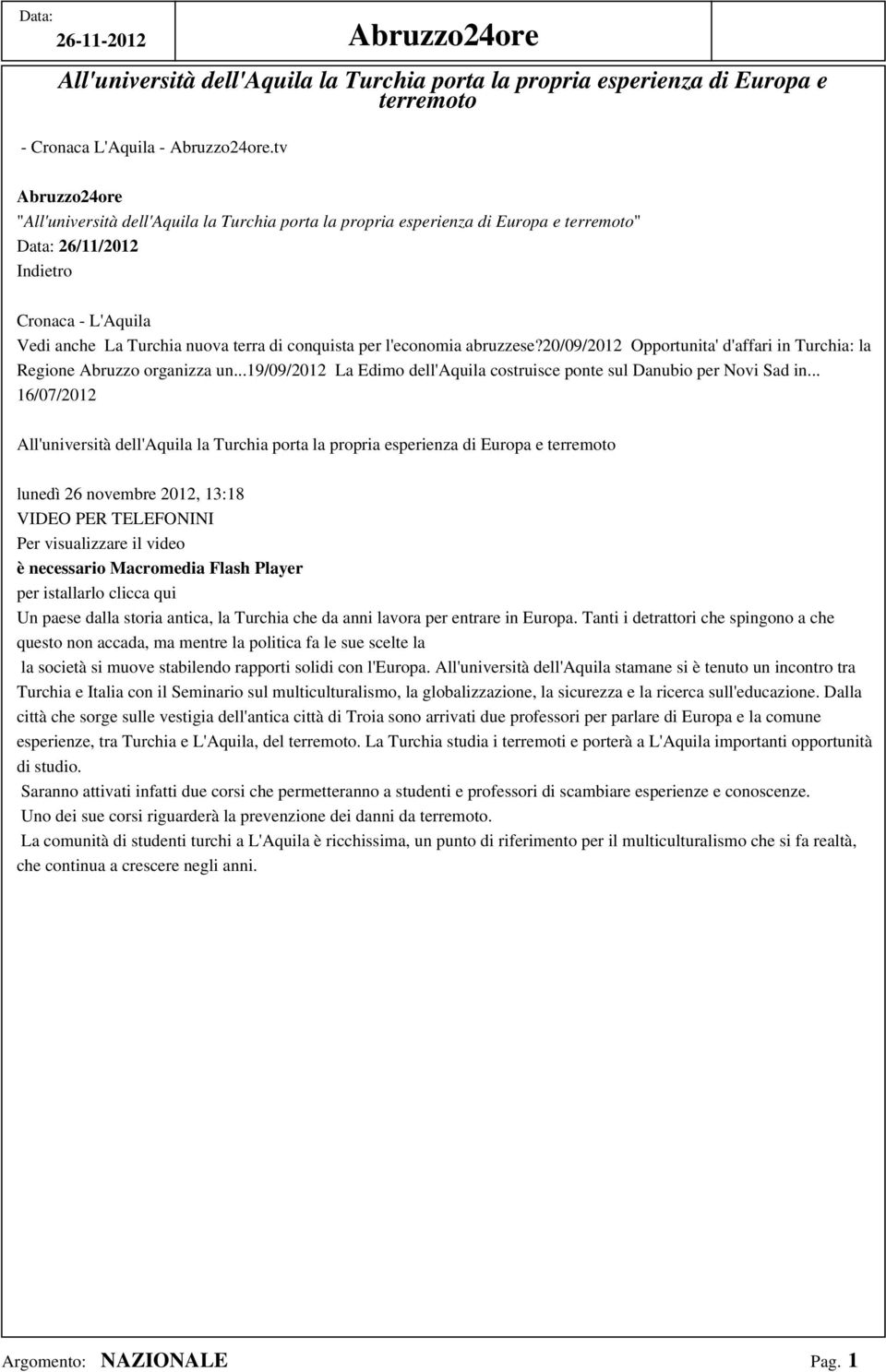 Data: 26-11-2012

Abruzzo24ore

All'università dell'Aquila la Turchia porta la propria esperienza di Europa e terremoto

- Cronaca L'Aquila - Abruzzo24ore.tv

Abruzzo24ore
"All'università dell'Aquila la Turchia porta la propria esperienza di Europa e terremoto"
Data: 26/11/2012
Indietro

Cronaca - L'Aquila
Vedi anche La Turchia nuova terra di conquista per l'economia abruzzese?20/09/2012 Opportunita' d'affari in Turchia: la Regione Abruzzo organizza un...19/09/2012 La Edimo dell'Aquila costruisce ponte sul Danubio per Novi Sad in... 16/07/2012

All'università dell'Aquila la Turchia porta la propria esperienza di Europa e terremoto

lunedì 26 novembre 2012, 13:18
VIDEO PER TELEFONINI
Per visualizzare il video
è necessario Macromedia Flash Player
per istallarlo clicca qui
Un paese dalla storia antica, la Turchia che da anni lavora per entrare in Europa. Tanti i detrattori che spingono a che questo non accada, ma mentre la politica fa le sue scelte la
la società si muove stabilendo rapporti solidi con l'Europa. All'università dell'Aquila stamane si è tenuto un incontro tra Turchia e Italia con il Seminario sul multiculturalismo, la globalizzazione, la sicurezza e la ricerca sull'educazione. Dalla città che sorge sulle vestigia dell'antica città di Troia sono arrivati due professori per parlare di Europa e la comune esperienze, tra Turchia e L'Aquila, del terremoto. La Turchia studia i terremoti e porterà a L'Aquila importanti opportunità di studio.
Saranno attivati infatti due corsi che permetteranno a studenti e professori di scambiare esperienze e conoscenze.
Uno dei sue corsi riguarderà la prevenzione dei danni da terremoto.
La comunità di studenti turchi a L'Aquila è ricchissima, un punto di riferimento per il multiculturalismo che si fa realtà, che continua a crescere negli anni.

Argomento: NAZIONALE

Pag. 1